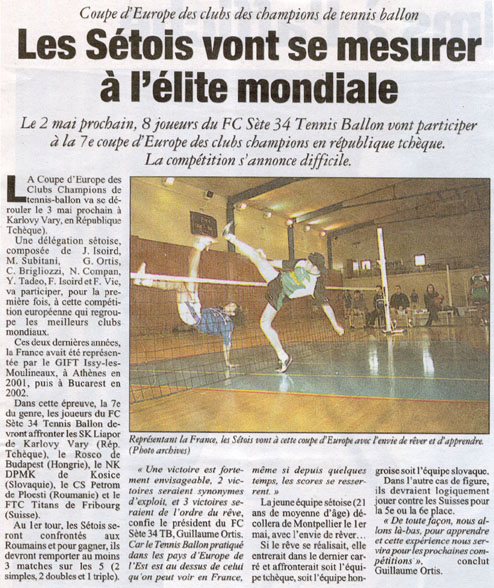 Coupe d'Europe des clubs des champions de tennis ballon

Les Sétois vont se mesurer à l'élite mondiale

Le 2 mai prochain, 8 joueurs du FC Sète 34 Tennis Ballon vont participer à la 7e coupe d'Europe des clubs champions en république tchèque. La compétition s'annonce difficile.

LA Coupe d'Europe des Clubs Champions de tennis-ballon va se dérouler le 3 mai prochain à Karlovy Vary, en République Tchèque).

Une délégation sétoise, composée de J. Isoird, M. Subitani, G. Ortis, C. Brigliozzi, N. Compan, Y. Tadeo, F. Isoird et F. Vie, va participer, pour la première fois, à cette compétition européenne qui regroupe les meilleurs clubs mondiaux.

Ces deux dernières années, la France avait été représentée par le GIFT Issy-les-Moulineaux, à Athènes en 2001, puis à Bucarest en 2002.

Dans cette épreuve, la 7e du genre, les joueurs du FC Sète 34 Tennis Ballon devront affronter les SK Liapor de Karlovy Vary (Rép. Tchèque), le Rosco de Budapest (Hongrie), le NK DPMK de Kosice (Slovaquie), le CS Petrom de Ploesti (Roumanie) et le FTC Titans de Fribourg (Suisse).

Au 1er tour, les Sétois seront confrontés aux Roumains et pour gagner, ils devront remporter au moins 3 matches sur les 5 (2 simples, 2 doubles et 1 triple).

Représentant la France, les Sétois vont à cette coupe d'Europe avec l'envie de rêver et d'apprendre. (Photo archives)

« Une victoire est fortement envisageable, 2 victoires seraient synonymes d'exploit, et 3 victoires seraient de l'ordre du rêve, confie le président du FC Sète 34 TB, Guillaume Ortis. Car le Tennis Ballon pratiqué dans les pays d'Europe de l'Est est au dessus de celui qu'on peut voir en France, même si depuis quelques temps, les scores se resserrent. »

La jeune équipe sétoise (21 ans de moyenne d'âge) décollera de Montpellier le 1er mai, avec l'envie de rêver...

Si le rêve se réalisait, elle entrerait dans le dernier carré et affronterait soit l'équipe tchèque, soit l'équipe hongroise soit l'équipe slovaque.

Dans l'autre cas de figure, ils devraient logiquement jouer contre les Suisses pour la 5e ou la 6e place.

« De toute façon, nous allons là-bas, pour apprendre et cette expérience nous servira pour les prochaines compétitions », conclut Guillaume Ortis.